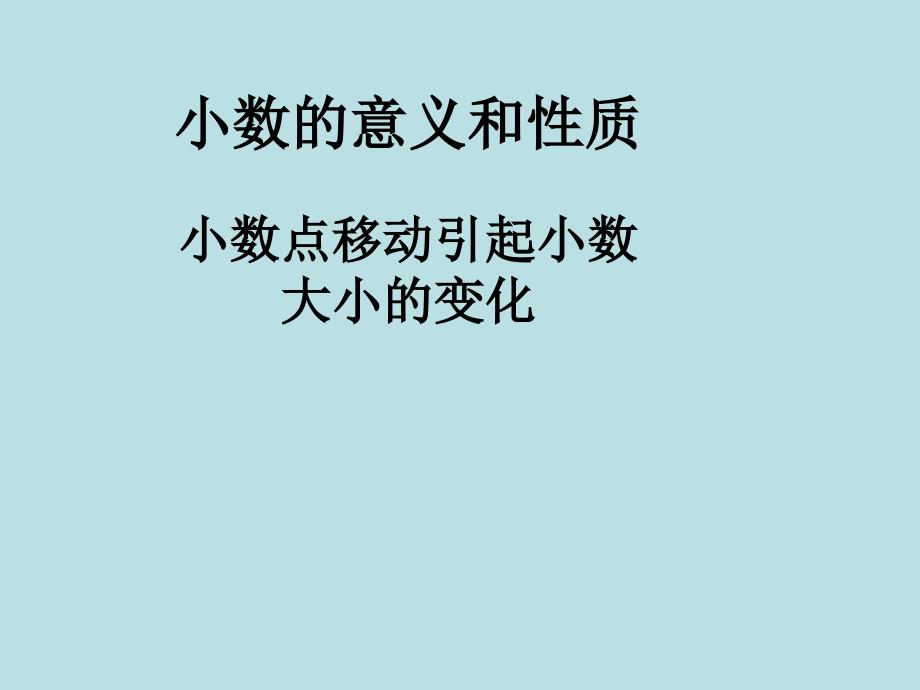 小数的意义和性质

小数点移动引起小数大小的变化